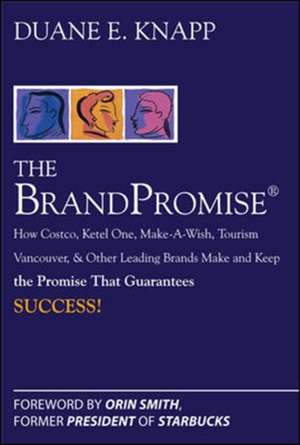 DUANE E. KNAPP

THE BRANDPROMISE®

How Costco, Ketel One, Make-A-Wish, Tourism Vancouver, & Other Leading Brands Make and Keep the Promise That Guarantees SUCCESS!

FOREWORD BY ORIN SMITH, FORMER PRESIDENT OF STARBUCKS